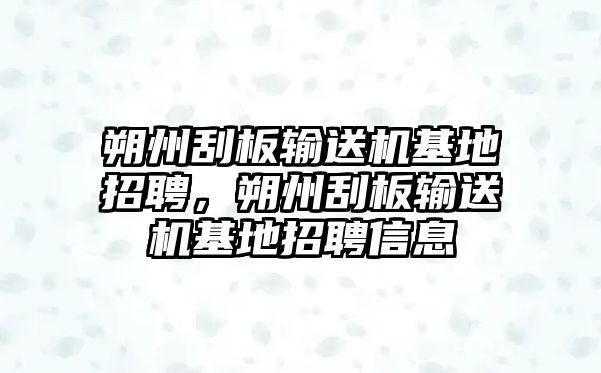 朔州刮板输送机基地招聘，朔州刮板输送机基地招聘信息